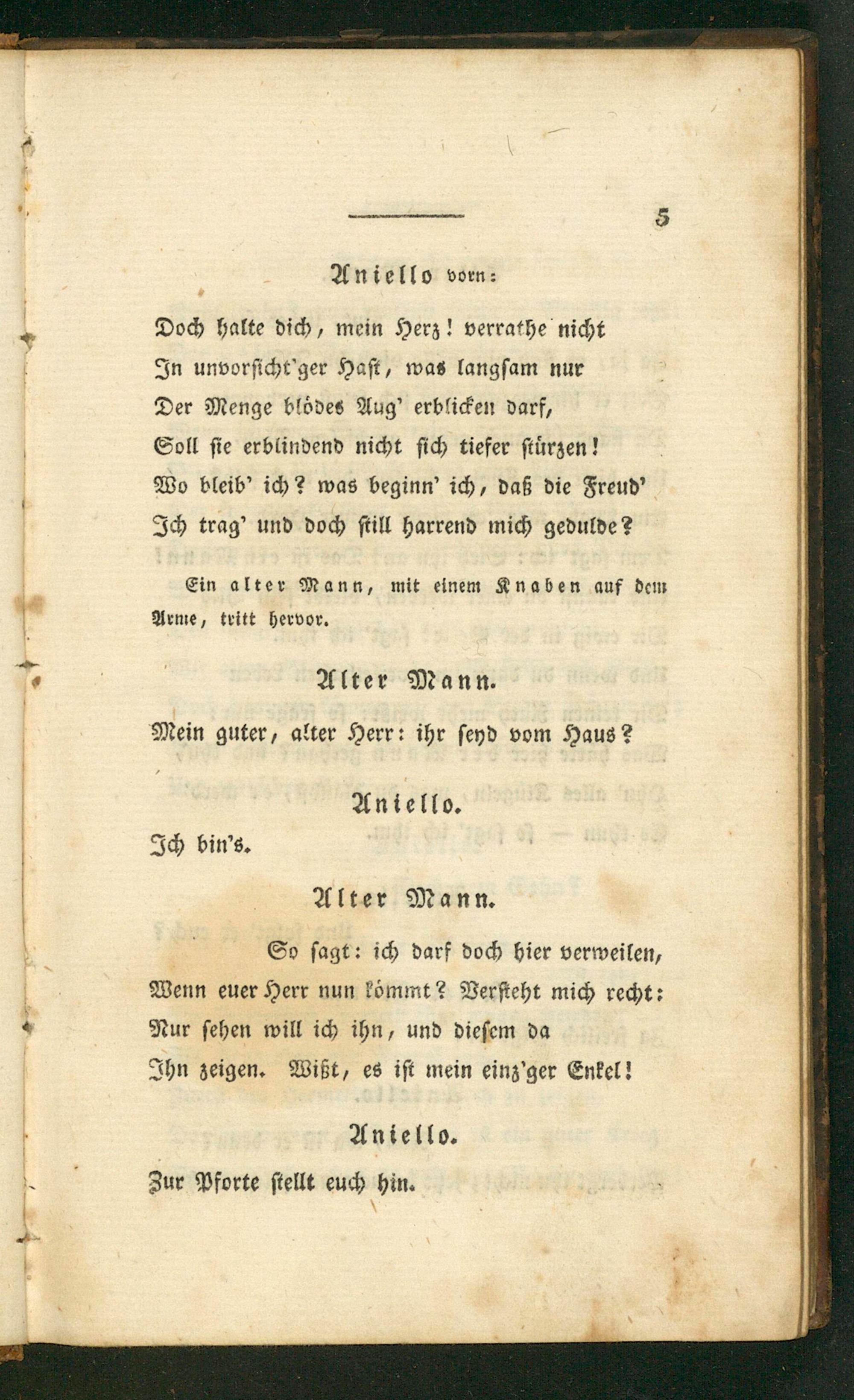 5

Aniello vorn:

Doch halte dich, mein Herz! verrathe nicht
In unvorsicht'ger Hast, was langsam nur
Der Menge blödes Aug' erblicken darf,
Soll sie erblindend nicht sich tiefer stürzen!
Wo bleib' ich? was beginn' ich, daß die Freud'
Ich trag' und doch still harrend mich gedulde?

Ein alter Mann, mit einem Knaben auf dem Arme, tritt hervor.

Alter Mann.

Mein guter, alter Herr: ihr seyd vom Haus?

Aniello.

Ich bin's.

Alter Mann.

So sagt: ich darf doch hier verweilen,
Wenn euer Herr nun kömmt? Versteht mich recht:
Nur sehen will ich ihn, und diesem da
Ihn zeigen. Wißt, es ist mein einz'ger Enkel!

Aniello.

Zur Pforte stellt euch hin.